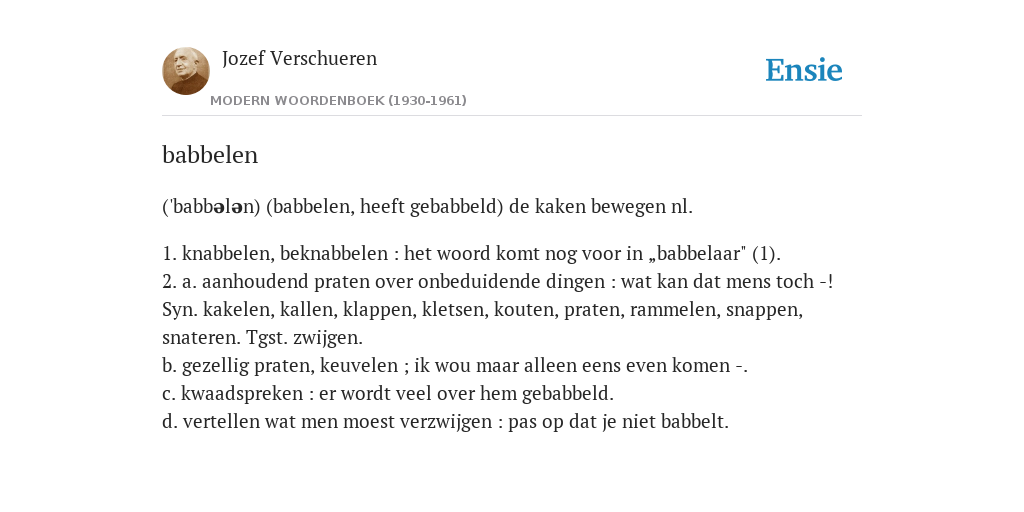 Jozef Verschueren

MODERN WOORDENBOEK (1930-1961)

Ensie

babbelen

('babbələn) (babbelen, heeft gebabbeld) de kaken bewegen nl.

1. knabbelen, beknabbelen : het woord komt nog voor in „babbelaar" (1).
2. a. aanhoudend praten over onbeduidende dingen : wat kan dat mens toch -! Syn. kakelen, kallen, klappen, kletsen, kouten, praten, rammelen, snappen, snateren. Tgst. zwijgen.
b. gezellig praten, keuvelen ; ik wou maar alleen eens even komen -.
c. kwaadspreken : er wordt veel over hem gebabbeld.
d. vertellen wat men moest verzwijgen : pas op dat je niet babbelt.